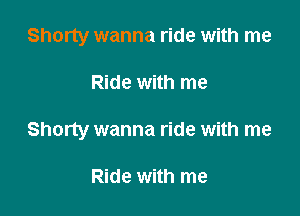 Shorty wanna ride with me

Ride with me

Shorty wanna ride with me

Ride with me